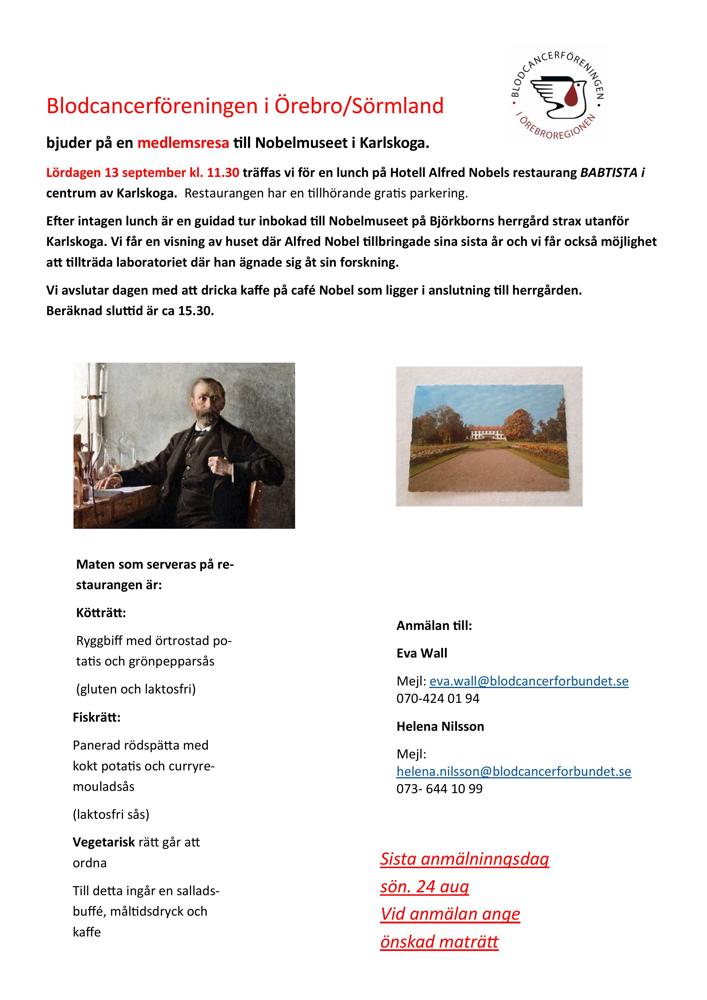 BLODCANCERFÖRENINGEN I ÖREBROREGIONEN

Blodcancerföreningen i Örebro/Sörmland

bjuder på en medlemsresa till Nobelmuseet i Karlskoga.

Lördagen 13 september kl. 11.30 träffas vi för en lunch på Hotell Alfred Nobels restaurang BABTISTA i centrum av Karlskoga. Restaurangen har en tillhörande gratis parkering.

Efter intagen lunch är en guidad tur inbokad till Nobelmuseet på Björkborns herrgård strax utanför Karlskoga. Vi får en visning av huset där Alfred Nobel tillbringade sina sista år och vi får också möjlighet att tillträda laboratoriet där han ägnade sig åt sin forskning.

Vi avslutar dagen med att dricka kaffe på café Nobel som ligger i anslutning till herrgården. Beräknad sluttid är ca 15.30.

Maten som serveras på restaurangen är:

Kötträtt:

Ryggbiff med örtrostad potatis och grönpepparsås

(gluten och laktosfri)

Fiskrätt:

Panerad rödspätta med kokt potatis och curryremouladsås

(laktosfri sås)

Vegetarisk rätt går att ordna

Till detta ingår en salladsbuffé, måltidsdryck och kaffe

Anmälan till:

Eva Wall

Mejl: eva.wall@blodcancerforbundet.se
070-424 01 94

Helena Nilsson

Mejl: helena.nilsson@blodcancerforbundet.se
073- 644 10 99

Sista anmälninngsdag
sön. 24 aug
Vid anmälan ange
önskad maträtt